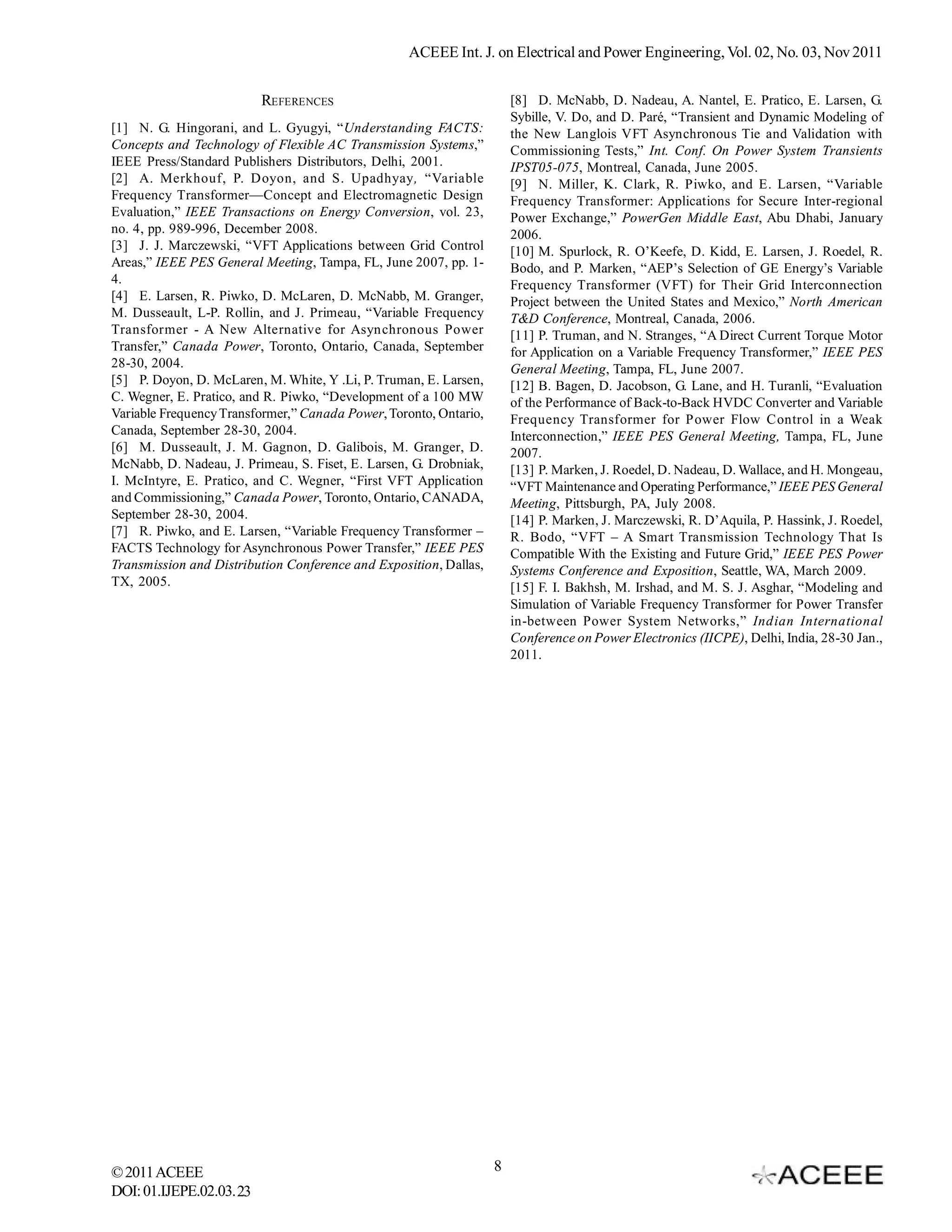 ACEEE Int. J. on Electrical and Power Engineering, Vol. 02, No. 03, Nov 2011

REFERENCES

[1] N. G. Hingorani, and L. Gyugyi, "Understanding FACTS: Concepts and Technology of Flexible AC Transmission Systems," IEEE Press/Standard Publishers Distributors, Delhi, 2001.
[2] A. Merkhouf, P. Doyon, and S. Upadhyay, "Variable Frequency Transformer—Concept and Electromagnetic Design Evaluation," IEEE Transactions on Energy Conversion, vol. 23, no. 4, pp. 989-996, December 2008.
[3] J. J. Marczewski, "VFT Applications between Grid Control Areas," IEEE PES General Meeting, Tampa, FL, June 2007, pp. 1-4.
[4] E. Larsen, R. Piwko, D. McLaren, D. McNabb, M. Granger, M. Dusseault, L-P. Rollin, and J. Primeau, "Variable Frequency Transformer - A New Alternative for Asynchronous Power Transfer," Canada Power, Toronto, Ontario, Canada, September 28-30, 2004.
[5] P. Doyon, D. McLaren, M. White, Y .Li, P. Truman, E. Larsen, C. Wegner, E. Pratico, and R. Piwko, "Development of a 100 MW Variable Frequency Transformer," Canada Power, Toronto, Ontario, Canada, September 28-30, 2004.
[6] M. Dusseault, J. M. Gagnon, D. Galibois, M. Granger, D. McNabb, D. Nadeau, J. Primeau, S. Fiset, E. Larsen, G. Drobniak, I. McIntyre, E. Pratico, and C. Wegner, "First VFT Application and Commissioning," Canada Power, Toronto, Ontario, CANADA, September 28-30, 2004.
[7] R. Piwko, and E. Larsen, "Variable Frequency Transformer – FACTS Technology for Asynchronous Power Transfer," IEEE PES Transmission and Distribution Conference and Exposition, Dallas, TX, 2005.
[8] D. McNabb, D. Nadeau, A. Nantel, E. Pratico, E. Larsen, G. Sybille, V. Do, and D. Paré, "Transient and Dynamic Modeling of the New Langlois VFT Asynchronous Tie and Validation with Commissioning Tests," Int. Conf. On Power System Transients IPST05-075, Montreal, Canada, June 2005.
[9] N. Miller, K. Clark, R. Piwko, and E. Larsen, "Variable Frequency Transformer: Applications for Secure Inter-regional Power Exchange," PowerGen Middle East, Abu Dhabi, January 2006.
[10] M. Spurlock, R. O'Keefe, D. Kidd, E. Larsen, J. Roedel, R. Bodo, and P. Marken, "AEP's Selection of GE Energy's Variable Frequency Transformer (VFT) for Their Grid Interconnection Project between the United States and Mexico," North American T&D Conference, Montreal, Canada, 2006.
[11] P. Truman, and N. Stranges, "A Direct Current Torque Motor for Application on a Variable Frequency Transformer," IEEE PES General Meeting, Tampa, FL, June 2007.
[12] B. Bagen, D. Jacobson, G. Lane, and H. Turanli, "Evaluation of the Performance of Back-to-Back HVDC Converter and Variable Frequency Transformer for Power Flow Control in a Weak Interconnection," IEEE PES General Meeting, Tampa, FL, June 2007.
[13] P. Marken, J. Roedel, D. Nadeau, D. Wallace, and H. Mongeau, "VFT Maintenance and Operating Performance," IEEE PES General Meeting, Pittsburgh, PA, July 2008.
[14] P. Marken, J. Marczewski, R. D'Aquila, P. Hassink, J. Roedel, R. Bodo, "VFT – A Smart Transmission Technology That Is Compatible With the Existing and Future Grid," IEEE PES Power Systems Conference and Exposition, Seattle, WA, March 2009.
[15] F. I. Bakhsh, M. Irshad, and M. S. J. Asghar, "Modeling and Simulation of Variable Frequency Transformer for Power Transfer in-between Power System Networks," Indian International Conference on Power Electronics (IICPE), Delhi, India, 28-30 Jan., 2011.

© 2011 ACEEE
DOI: 01.IJEPE.02.03.23

8

ACEEE